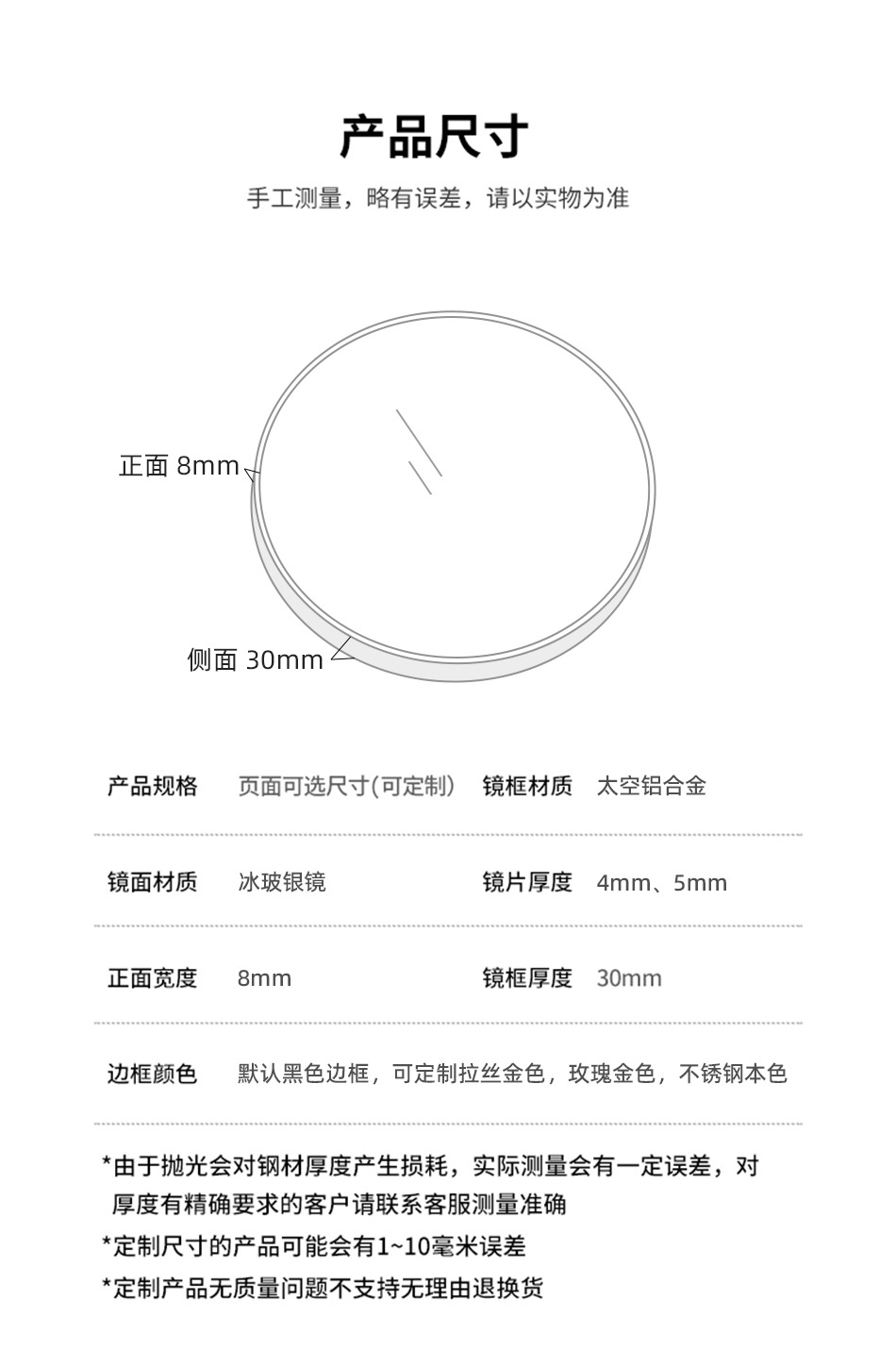 产品尺寸

手工测量，略有误差，请以实物为准

正面 8mm

侧面 30mm

| 产品规格 | 页面可选尺寸(可定制) | 镜框材质 | 太空铝合金 |
|---|---|---|---|
| 镜面材质 | 冰玻银镜 | 镜片厚度 | 4mm、5mm |
| 正面宽度 | 8mm | 镜框厚度 | 30mm |
| 边框颜色 | 默认黑色边框，可定制拉丝金色，玫瑰金色，不锈钢本色 | | |

*由于抛光会对钢材厚度产生损耗，实际测量会有一定误差，对厚度有精确要求的客户请联系客服测量准确

*定制尺寸的产品可能会有1~10毫米误差

*定制产品无质量问题不支持无理由退换货